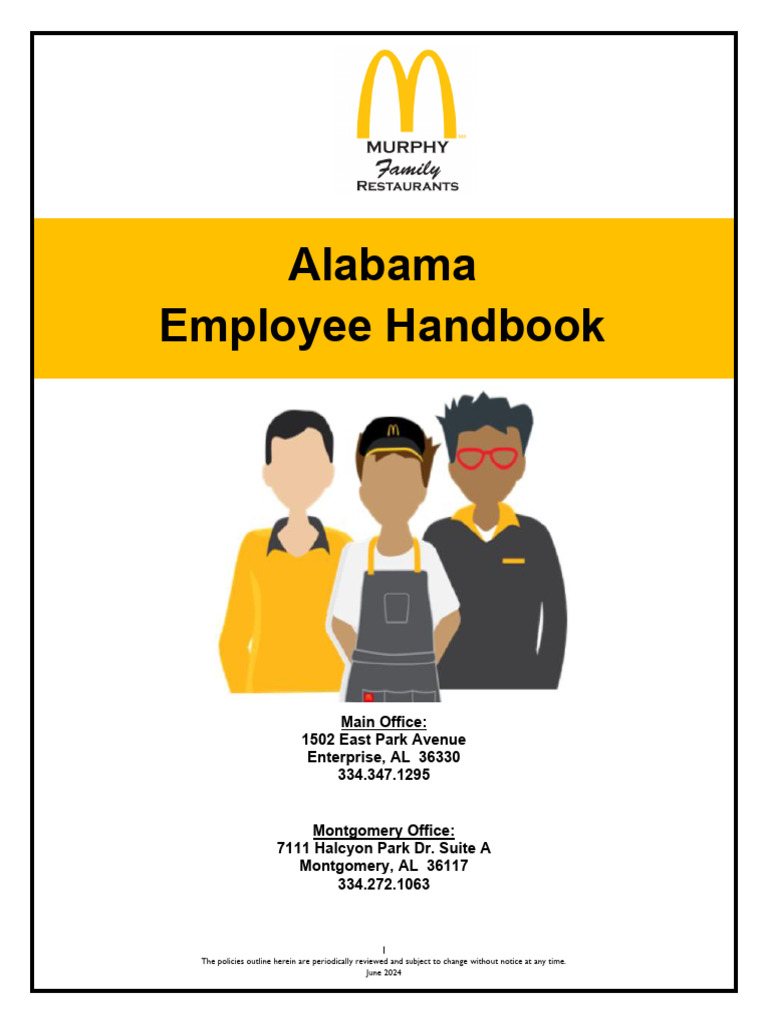 MURPHY
Family
RESTAURANTS

Alabama
Employee Handbook

Main Office:
1502 East Park Avenue
Enterprise, AL 36330
334.347.1295

Montgomery Office:
7111 Halcyon Park Dr. Suite A
Montgomery, AL 36117
334.272.1063

1
The policies outline herein are periodically reviewed and subject to change without notice at any time.
June 2024